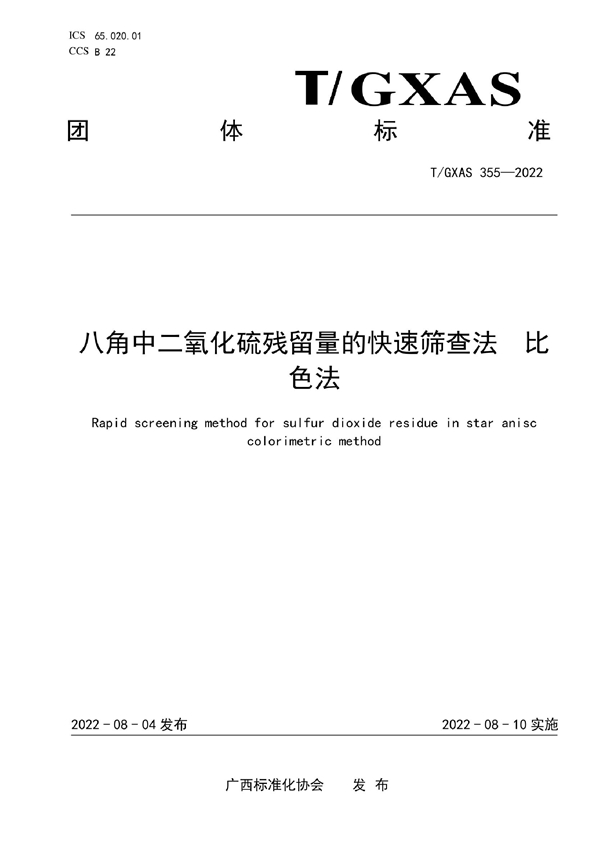 ICS 65.020.01
CCS B 22

T/GXAS

团 体 标 准

T/GXAS 355—2022

八角中二氧化硫残留量的快速筛查法 比色法

Rapid screening method for sulfur dioxide residue in star anisc colorimetric method

2022 - 08 - 04 发布

2022 - 08 - 10 实施

广西标准化协会 发 布